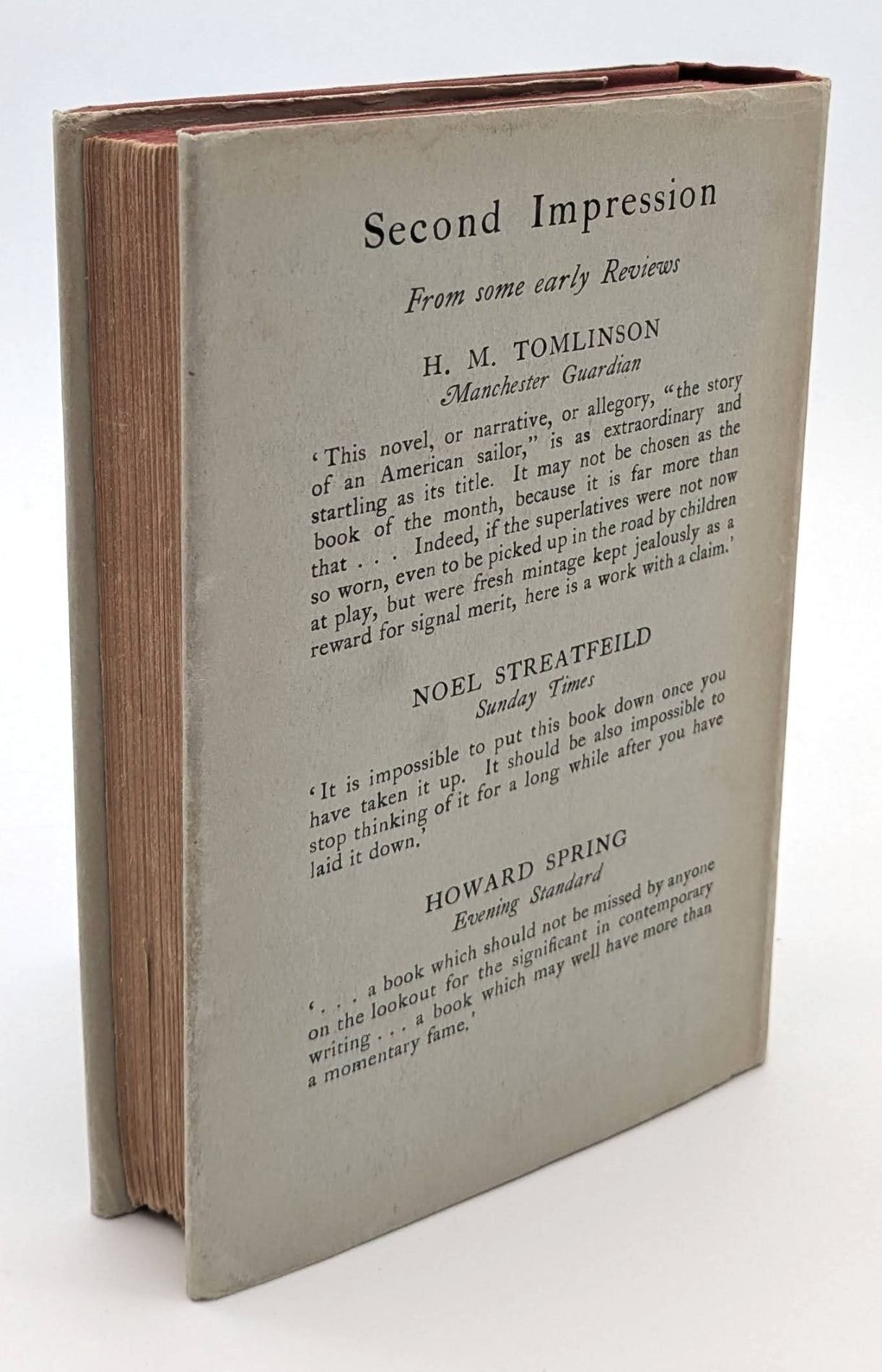 Second Impression

From some early Reviews

H. M. TOMLINSON
Manchester Guardian

'This novel, or narrative, or allegory, "the story of an American sailor," is as extraordinary and startling as its title. It may not be chosen as the book of the month, because it is far more than that . . . Indeed, if the superlatives were not now so worn, even to be picked up in the road by children at play, but were fresh mintage kept jealously as a reward for signal merit, here is a work with a claim.'

NOEL STREATFEILD
Sunday Times

'It is impossible to put this book down once you have taken it up. It should be also impossible to stop thinking of it for a long while after you have laid it down.'

HOWARD SPRING
Evening Standard

'. . . a book which should not be missed by anyone on the lookout for the significant in contemporary writing . . . a book which may well have more than a momentary fame.'